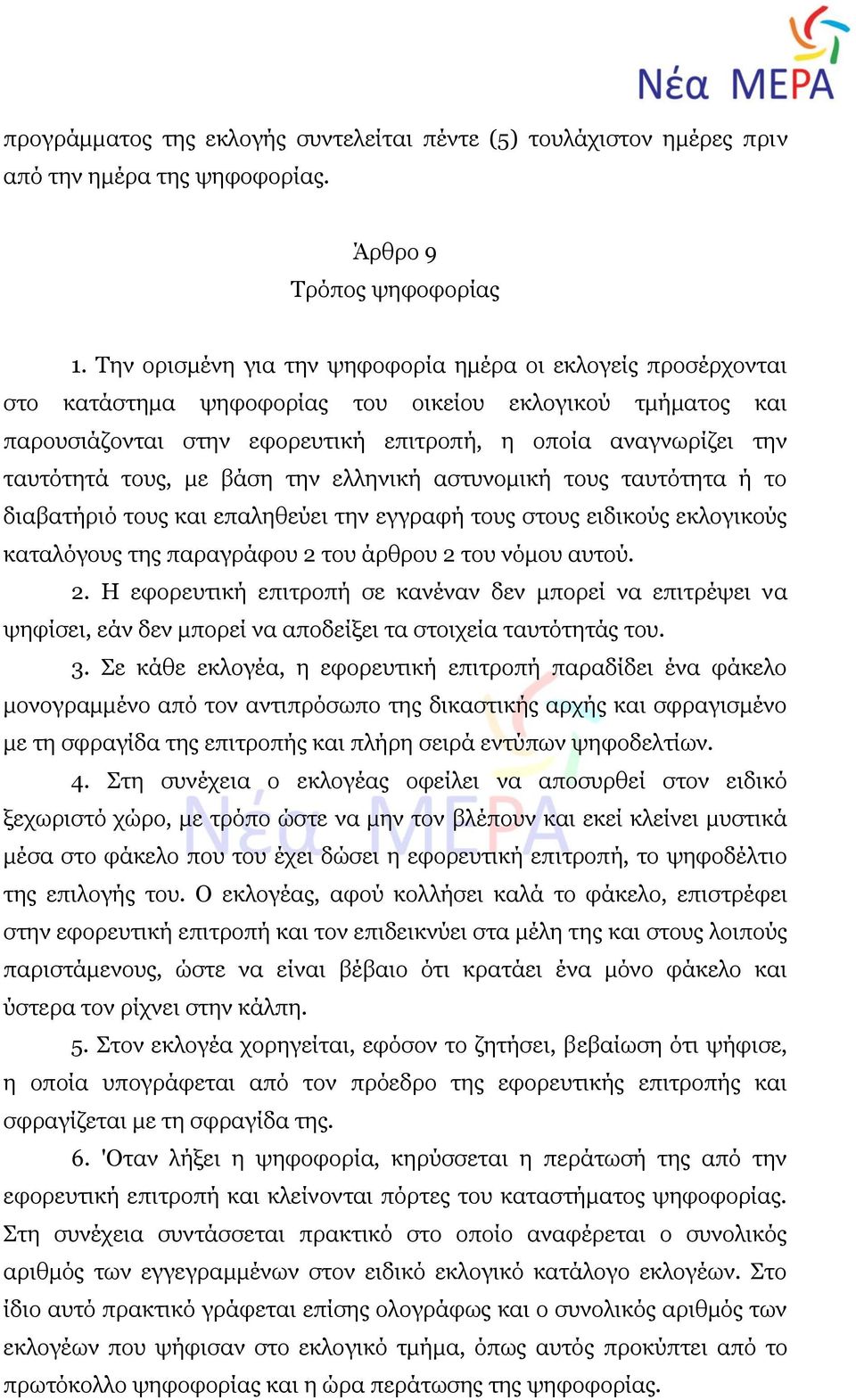 Νέα ΜΕΡΑ

προγράμματος της εκλογής συντελείται πέντε (5) τουλάχιστον ημέρες πριν από την ημέρα της ψηφοφορίας.

Άρθρο 9
Τρόπος ψηφοφορίας

1. Την ορισμένη για την ψηφοφορία ημέρα οι εκλογείς προσέρχονται στο κατάστημα ψηφοφορίας του οικείου εκλογικού τμήματος και παρουσιάζονται στην εφορευτική επιτροπή, η οποία αναγνωρίζει την ταυτότητά τους, με βάση την ελληνική αστυνομική τους ταυτότητα ή το διαβατήριό τους και επαληθεύει την εγγραφή τους στους ειδικούς εκλογικούς καταλόγους της παραγράφου 2 του άρθρου 2 του νόμου αυτού.

2. Η εφορευτική επιτροπή σε κανέναν δεν μπορεί να επιτρέψει να ψηφίσει, εάν δεν μπορεί να αποδείξει τα στοιχεία ταυτότητάς του.

3. Σε κάθε εκλογέα, η εφορευτική επιτροπή παραδίδει ένα φάκελο μονογραμμένο από τον αντιπρόσωπο της δικαστικής αρχής και σφραγισμένο με τη σφραγίδα της επιτροπής και πλήρη σειρά εντύπων ψηφοδελτίων.

4. Στη συνέχεια ο εκλογέας οφείλει να αποσυρθεί στον ειδικό ξεχωριστό χώρο, με τρόπο ώστε να μην τον βλέπουν και εκεί κλείνει μυστικά μέσα στο φάκελο που του έχει δώσει η εφορευτική επιτροπή, το ψηφοδέλτιο της επιλογής του. Ο εκλογέας, αφού κολλήσει καλά το φάκελο, επιστρέφει στην εφορευτική επιτροπή και τον επιδεικνύει στα μέλη της και στους λοιπούς παριστάμενους, ώστε να είναι βέβαιο ότι κρατάει ένα μόνο φάκελο και ύστερα τον ρίχνει στην κάλπη.

5. Στον εκλογέα χορηγείται, εφόσον το ζητήσει, βεβαίωση ότι ψήφισε, η οποία υπογράφεται από τον πρόεδρο της εφορευτικής επιτροπής και σφραγίζεται με τη σφραγίδα της.

6. 'Οταν λήξει η ψηφοφορία, κηρύσσεται η περάτωσή της από την εφορευτική επιτροπή και κλείνονται πόρτες του καταστήματος ψηφοφορίας. Στη συνέχεια συντάσσεται πρακτικό στο οποίο αναφέρεται ο συνολικός αριθμός των εγγεγραμμένων στον ειδικό εκλογικό κατάλογο εκλογέων. Στο ίδιο αυτό πρακτικό γράφεται επίσης ολογράφως και ο συνολικός αριθμός των εκλογέων που ψήφισαν στο εκλογικό τμήμα, όπως αυτός προκύπτει από το πρωτόκολλο ψηφοφορίας και η ώρα περάτωσης της ψηφοφορίας.